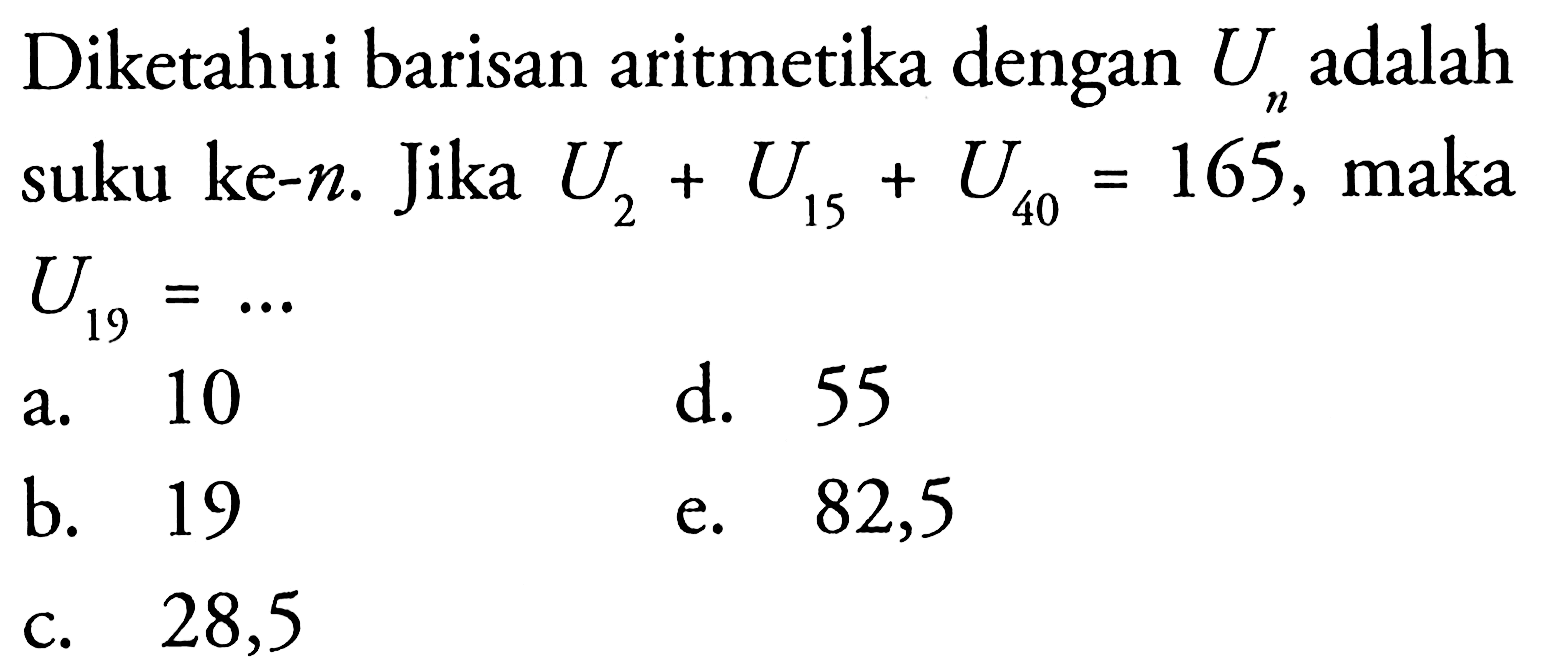 Diketahui barisan aritmetika dengan $U_n$ adalah suku ke-$n$. Jika $U_2 + U_{15} + U_{40} = 165$, maka $U_{19} = \ldots$

a. 10

b. 19

c. 28,5

d. 55

e. 82,5